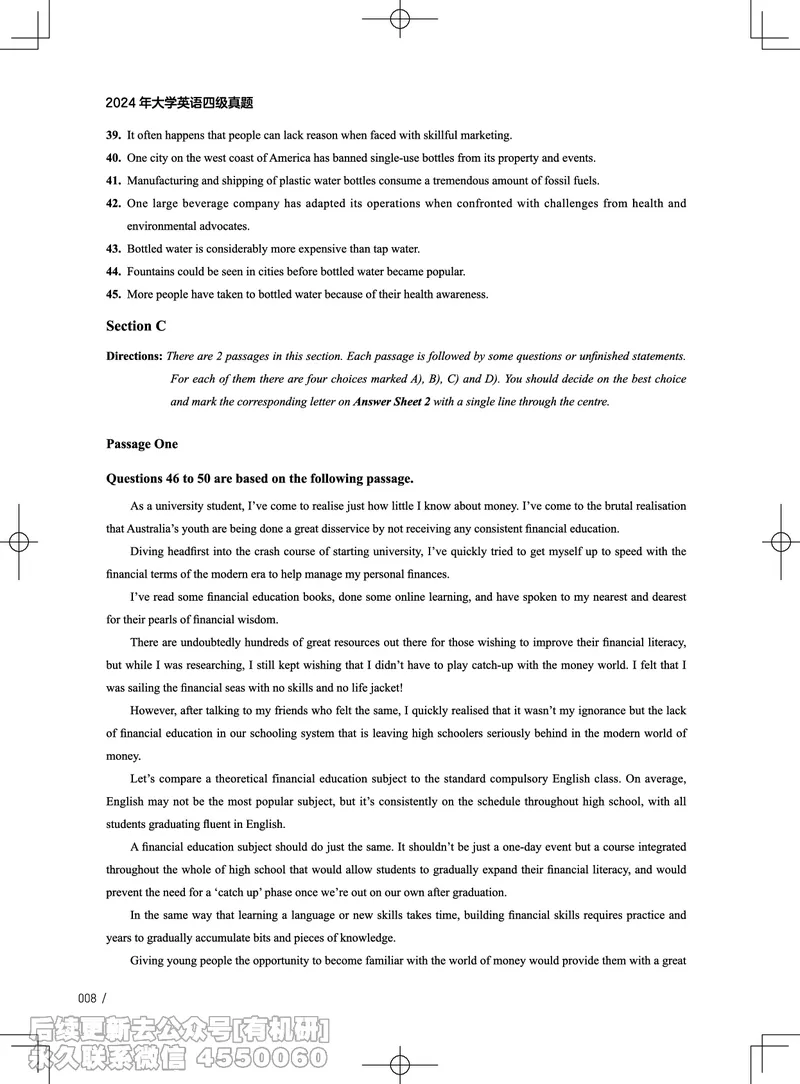 2024 年大学英语四级真题

39. It often happens that people can lack reason when faced with skillful marketing.

40. One city on the west coast of America has banned single-use bottles from its property and events.

41. Manufacturing and shipping of plastic water bottles consume a tremendous amount of fossil fuels.

42. One large beverage company has adapted its operations when confronted with challenges from health and environmental advocates.

43. Bottled water is considerably more expensive than tap water.

44. Fountains could be seen in cities before bottled water became popular.

45. More people have taken to bottled water because of their health awareness.

Section C

Directions: There are 2 passages in this section. Each passage is followed by some questions or unfinished statements. For each of them there are four choices marked A), B), C) and D). You should decide on the best choice and mark the corresponding letter on Answer Sheet 2 with a single line through the centre.

Passage One

Questions 46 to 50 are based on the following passage.

As a university student, I've come to realise just how little I know about money. I've come to the brutal realisation that Australia's youth are being done a great disservice by not receiving any consistent financial education.

Diving headfirst into the crash course of starting university, I've quickly tried to get myself up to speed with the financial terms of the modern era to help manage my personal finances.

I've read some financial education books, done some online learning, and have spoken to my nearest and dearest for their pearls of financial wisdom.

There are undoubtedly hundreds of great resources out there for those wishing to improve their financial literacy, but while I was researching, I still kept wishing that I didn't have to play catch-up with the money world. I felt that I was sailing the financial seas with no skills and no life jacket!

However, after talking to my friends who felt the same, I quickly realised that it wasn't my ignorance but the lack of financial education in our schooling system that is leaving high schoolers seriously behind in the modern world of money.

Let's compare a theoretical financial education subject to the standard compulsory English class. On average, English may not be the most popular subject, but it's consistently on the schedule throughout high school, with all students graduating fluent in English.

A financial education subject should do just the same. It shouldn't be just a one-day event but a course integrated throughout the whole of high school that would allow students to gradually expand their financial literacy, and would prevent the need for a 'catch up' phase once we're out on our own after graduation.

In the same way that learning a language or new skills takes time, building financial skills requires practice and years to gradually accumulate bits and pieces of knowledge.

Giving young people the opportunity to become familiar with the world of money would provide them with a great

008 /

后续更新去公众号[有机研]
永久联系微信 4550060